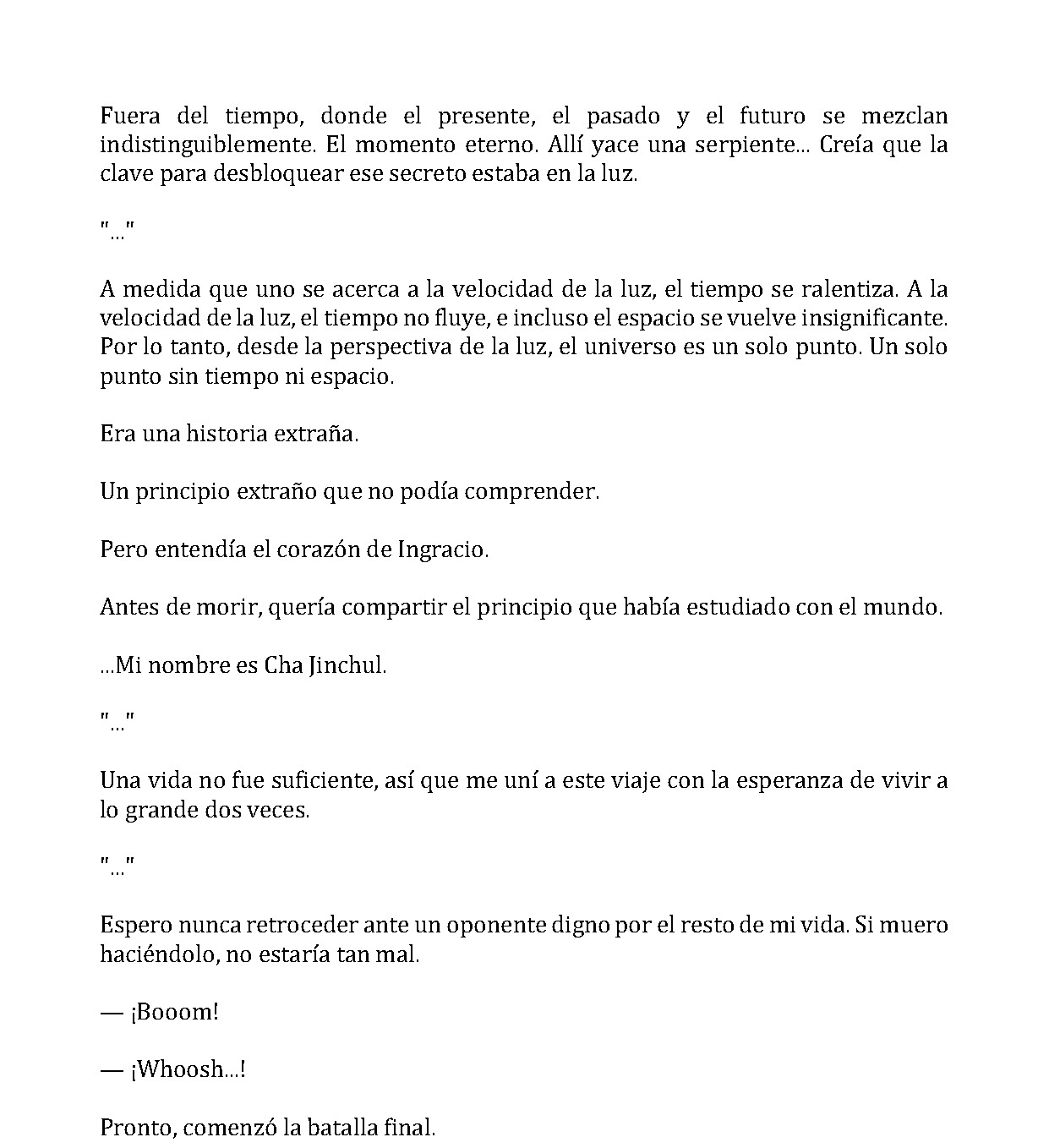 Fuera del tiempo, donde el presente, el pasado y el futuro se mezclan indistinguiblemente. El momento eterno. Allí yace una serpiente... Creía que la clave para desbloquear ese secreto estaba en la luz.

"..."

A medida que uno se acerca a la velocidad de la luz, el tiempo se ralentiza. A la velocidad de la luz, el tiempo no fluye, e incluso el espacio se vuelve insignificante. Por lo tanto, desde la perspectiva de la luz, el universo es un solo punto. Un solo punto sin tiempo ni espacio.

Era una historia extraña.

Un principio extraño que no podía comprender.

Pero entendía el corazón de Ingracio.

Antes de morir, quería compartir el principio que había estudiado con el mundo.

...Mi nombre es Cha Jinchul.

"..."

Una vida no fue suficiente, así que me uní a este viaje con la esperanza de vivir a lo grande dos veces.

"..."

Espero nunca retroceder ante un oponente digno por el resto de mi vida. Si muero haciéndolo, no estaría tan mal.

— ¡Booom!

— ¡Whoosh...!

Pronto, comenzó la batalla final.